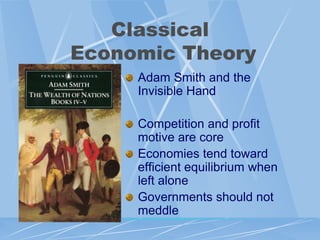 Classical Economic Theory

PENGUIN CLASSICS

ADAM SMITH

THE WEALTH OF NATIONS BOOKS IV–V

Adam Smith and the Invisible Hand

Competition and profit motive are core

Economies tend toward efficient equilibrium when left alone

Governments should not meddle